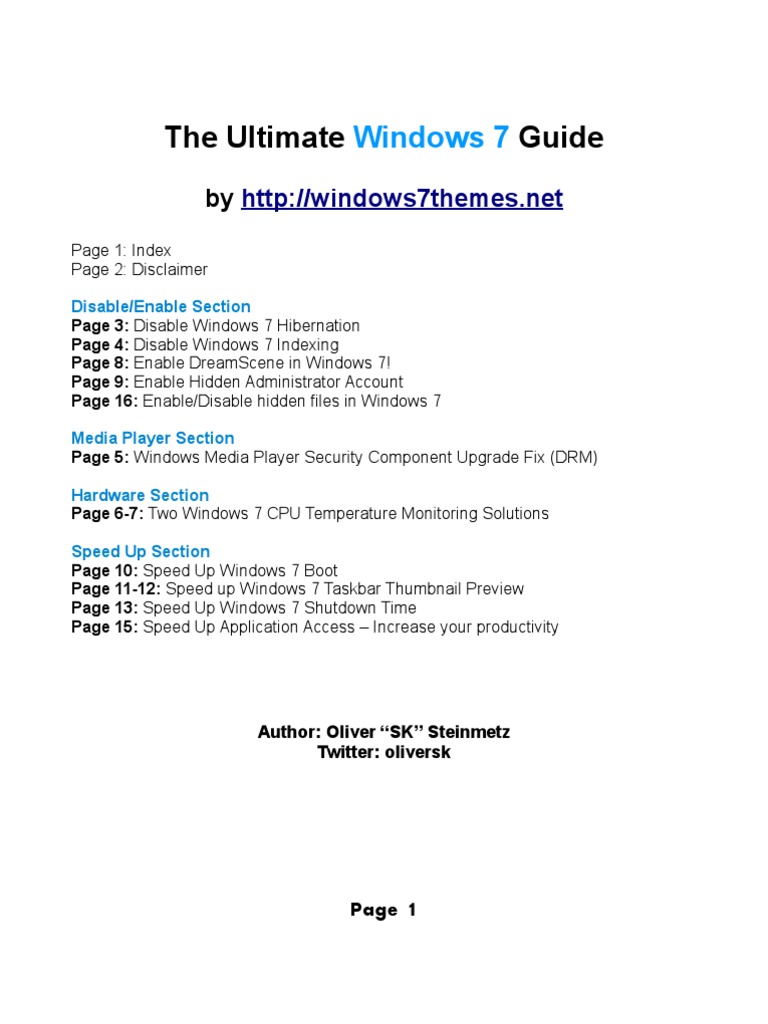 The Ultimate Windows 7 Guide

by http://windows7themes.net

Page 1: Index
Page 2: Disclaimer

Disable/Enable Section
Page 3: Disable Windows 7 Hibernation
Page 4: Disable Windows 7 Indexing
Page 8: Enable DreamScene in Windows 7!
Page 9: Enable Hidden Administrator Account
Page 16: Enable/Disable hidden files in Windows 7

Media Player Section
Page 5: Windows Media Player Security Component Upgrade Fix (DRM)

Hardware Section
Page 6-7: Two Windows 7 CPU Temperature Monitoring Solutions

Speed Up Section
Page 10: Speed Up Windows 7 Boot
Page 11-12: Speed up Windows 7 Taskbar Thumbnail Preview
Page 13: Speed Up Windows 7 Shutdown Time
Page 15: Speed Up Application Access – Increase your productivity

Author: Oliver “SK” Steinmetz
Twitter: oliversk

Page 1